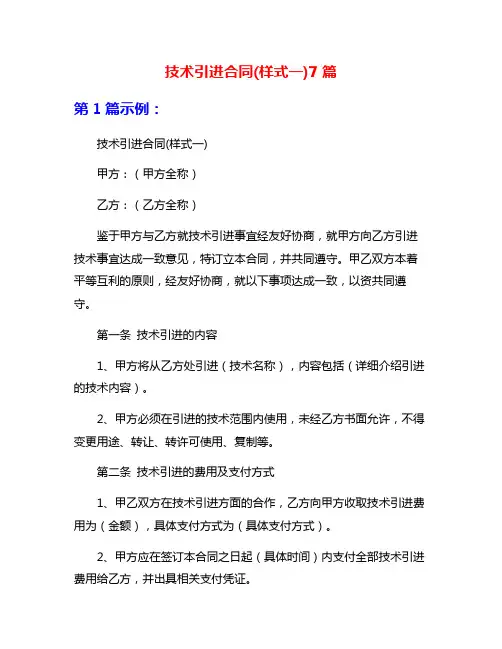 技术引进合同(样式一)7 篇

第 1 篇示例：

技术引进合同(样式一)

甲方：（甲方全称）

乙方：（乙方全称）

鉴于甲方与乙方就技术引进事宜经友好协商，就甲方向乙方引进技术事宜达成一致意见，特订立本合同，并共同遵守。甲乙双方本着平等互利的原则，经友好协商，就以下事项达成一致，以资共同遵守。

第一条 技术引进的内容

1、甲方将从乙方处引进（技术名称），内容包括（详细介绍引进的技术内容）。

2、甲方必须在引进的技术范围内使用，未经乙方书面允许，不得变更用途、转让、转许可使用、复制等。

第二条 技术引进的费用及支付方式

1、甲乙双方在技术引进方面的合作，乙方向甲方收取技术引进费用为（金额），具体支付方式为（具体支付方式）。

2、甲方应在签订本合同之日起（具体时间）内支付全部技术引进费用给乙方，并出具相关支付凭证。